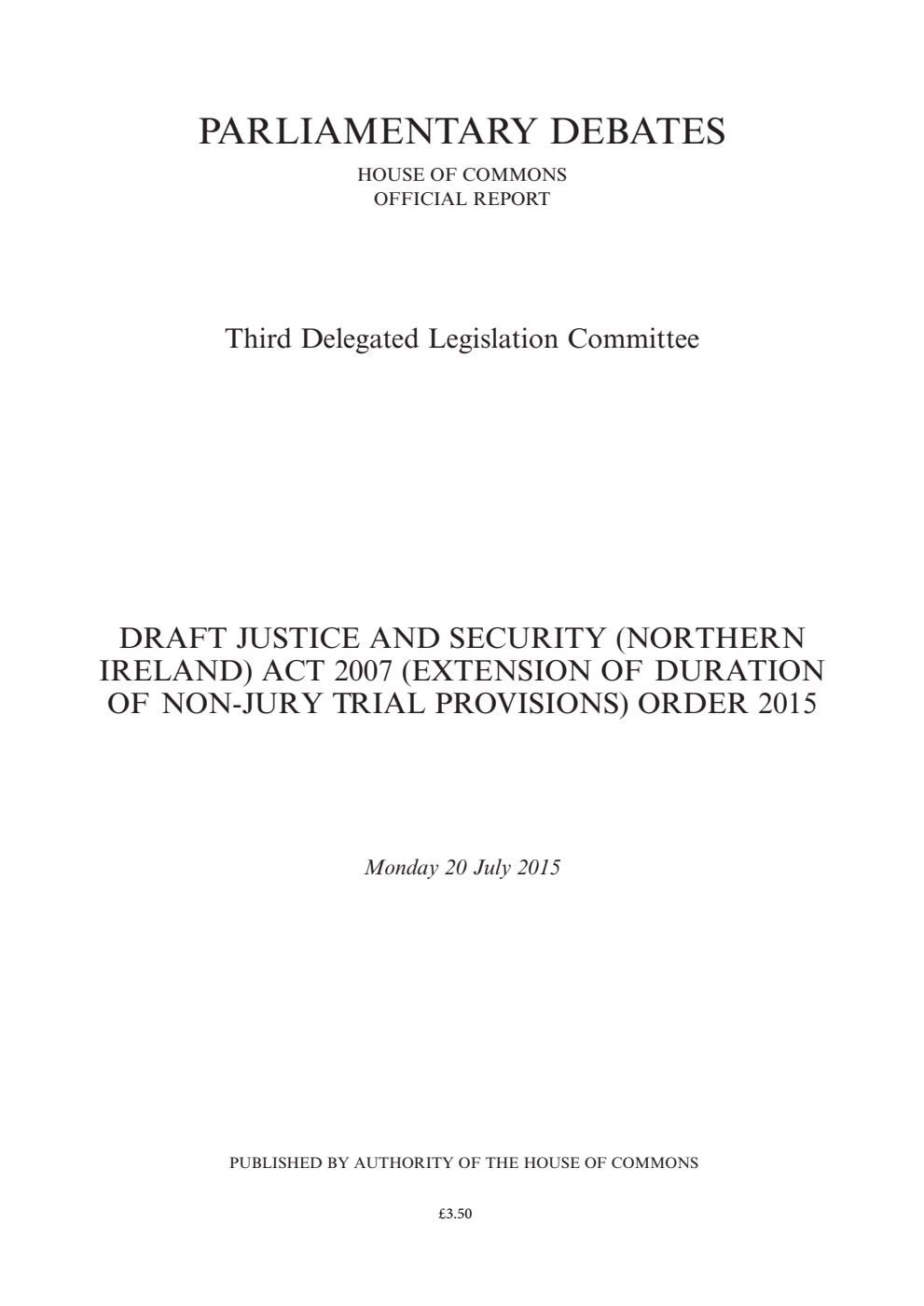 PARLIAMENTARY DEBATES

HOUSE OF COMMONS
OFFICIAL REPORT

Third Delegated Legislation Committee

DRAFT JUSTICE AND SECURITY (NORTHERN IRELAND) ACT 2007 (EXTENSION OF DURATION OF NON-JURY TRIAL PROVISIONS) ORDER 2015

Monday 20 July 2015

PUBLISHED BY AUTHORITY OF THE HOUSE OF COMMONS

£3.50